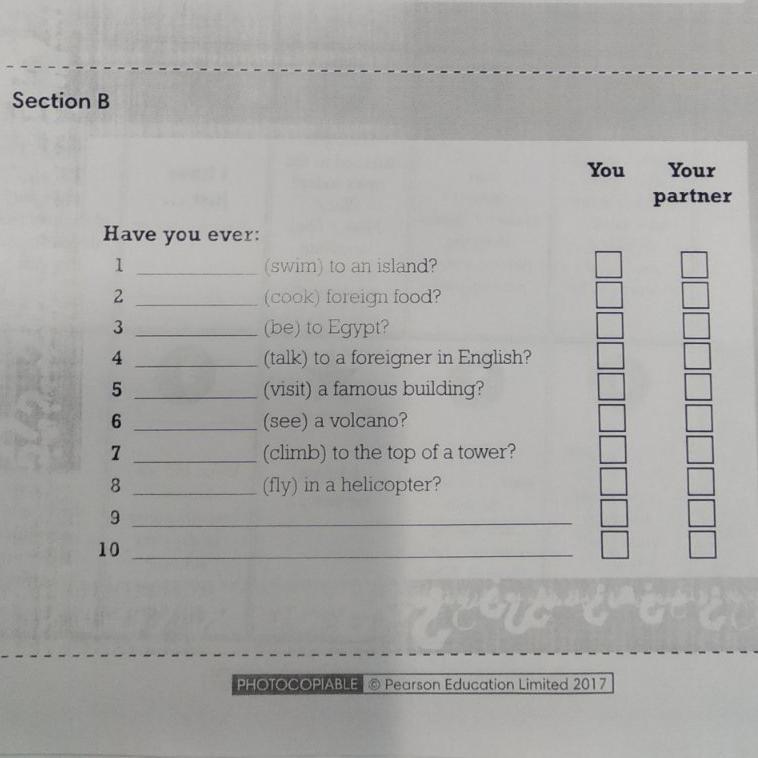 Section B

You Your partner

Have you ever:

1 ____ (swim) to an island? ☐ ☐
2 ____ (cook) foreign food? ☐ ☐
3 ____ (be) to Egypt? ☐ ☐
4 ____ (talk) to a foreigner in English? ☐ ☐
5 ____ (visit) a famous building? ☐ ☐
6 ____ (see) a volcano? ☐ ☐
7 ____ (climb) to the top of a tower? ☐ ☐
8 ____ (fly) in a helicopter? ☐ ☐
9 ____ ☐ ☐
10 ____ ☐ ☐

PHOTOCOPIABLE © Pearson Education Limited 2017